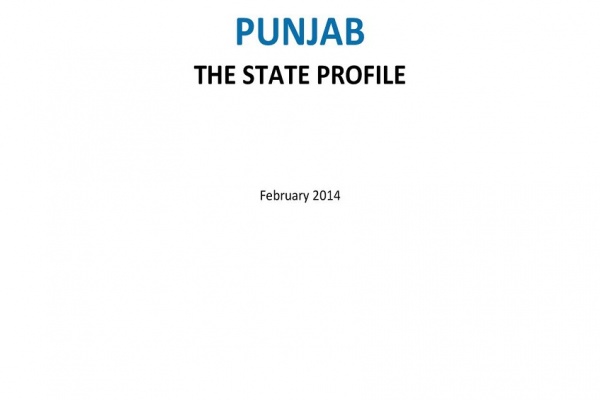 PUNJAB

THE STATE PROFILE

February 2014